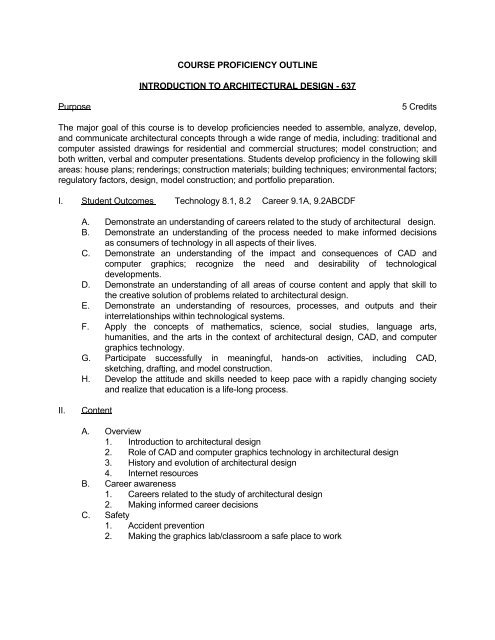 COURSE PROFICIENCY OUTLINE

INTRODUCTION TO ARCHITECTURAL DESIGN - 637

Purpose 5 Credits

The major goal of this course is to develop proficiencies needed to assemble, analyze, develop, and communicate architectural concepts through a wide range of media, including: traditional and computer assisted drawings for residential and commercial structures; model construction; and both written, verbal and computer presentations. Students develop proficiency in the following skill areas: house plans; renderings; construction materials; building techniques; environmental factors; regulatory factors, design, model construction; and portfolio preparation.

I. Student Outcomes Technology 8.1, 8.2 Career 9.1A, 9.2ABCDF

A. Demonstrate an understanding of careers related to the study of architectural design.
B. Demonstrate an understanding of the process needed to make informed decisions as consumers of technology in all aspects of their lives.
C. Demonstrate an understanding of the impact and consequences of CAD and computer graphics; recognize the need and desirability of technological developments.
D. Demonstrate an understanding of all areas of course content and apply that skill to the creative solution of problems related to architectural design.
E. Demonstrate an understanding of resources, processes, and outputs and their interrelationships within technological systems.
F. Apply the concepts of mathematics, science, social studies, language arts, humanities, and the arts in the context of architectural design, CAD, and computer graphics technology.
G. Participate successfully in meaningful, hands-on activities, including CAD, sketching, drafting, and model construction.
H. Develop the attitude and skills needed to keep pace with a rapidly changing society and realize that education is a life-long process.

II. Content

A. Overview
1. Introduction to architectural design
2. Role of CAD and computer graphics technology in architectural design
3. History and evolution of architectural design
4. Internet resources
B. Career awareness
1. Careers related to the study of architectural design
2. Making informed career decisions
C. Safety
1. Accident prevention
2. Making the graphics lab/classroom a safe place to work